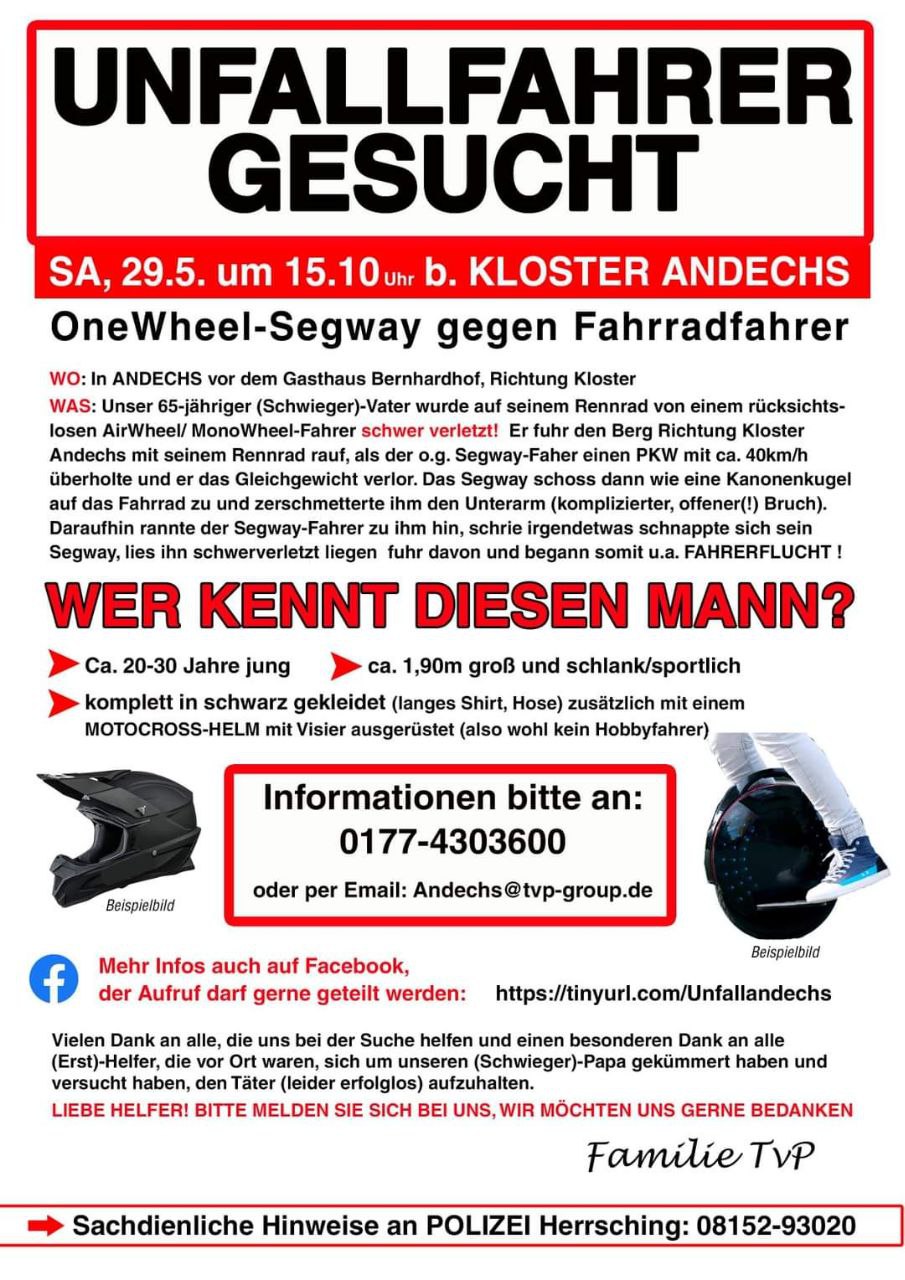 UNFALLFAHRER GESUCHT

SA, 29.5. um 15.10 Uhr b. KLOSTER ANDECHS

OneWheel-Segway gegen Fahrradfahrer

WO: In ANDECHS vor dem Gasthaus Bernhardhof, Richtung Kloster
WAS: Unser 65-jähriger (Schwieger)-Vater wurde auf seinem Rennrad von einem rücksichtslosen AirWheel/ MonoWheel-Fahrer schwer verletzt! Er fuhr den Berg Richtung Kloster Andechs mit seinem Rennrad rauf, als der o.g. Segway-Faher einen PKW mit ca. 40km/h überholte und er das Gleichgewicht verlor. Das Segway schoss dann wie eine Kanonenkugel auf das Fahrrad zu und zerschmetterte ihm den Unterarm (komplizierter, offener(!) Bruch). Daraufhin rannte der Segway-Fahrer zu ihm hin, schrie irgendetwas schnappte sich sein Segway, lies ihn schwerverletzt liegen fuhr davon und begann somit u.a. FAHRERFLUCHT !

WER KENNT DIESEN MANN?

Ca. 20-30 Jahre jung
ca. 1,90m groß und schlank/sportlich
komplett in schwarz gekleidet (langes Shirt, Hose) zusätzlich mit einem MOTOCROSS-HELM mit Visier ausgerüstet (also wohl kein Hobbyfahrer)

Beispielbild

Informationen bitte an:
0177-4303600
oder per Email: Andechs@tvp-group.de

Beispielbild

Mehr Infos auch auf Facebook, der Aufruf darf gerne geteilt werden: https://tinyurl.com/Unfallandechs

Vielen Dank an alle, die uns bei der Suche helfen und einen besonderen Dank an alle (Erst)-Helfer, die vor Ort waren, sich um unseren (Schwieger)-Papa gekümmert haben und versucht haben, den Täter (leider erfolglos) aufzuhalten.
LIEBE HELFER! BITTE MELDEN SIE SICH BEI UNS, WIR MÖCHTEN UNS GERNE BEDANKEN

Familie TvP

Sachdienliche Hinweise an POLIZEI Herrsching: 08152-93020